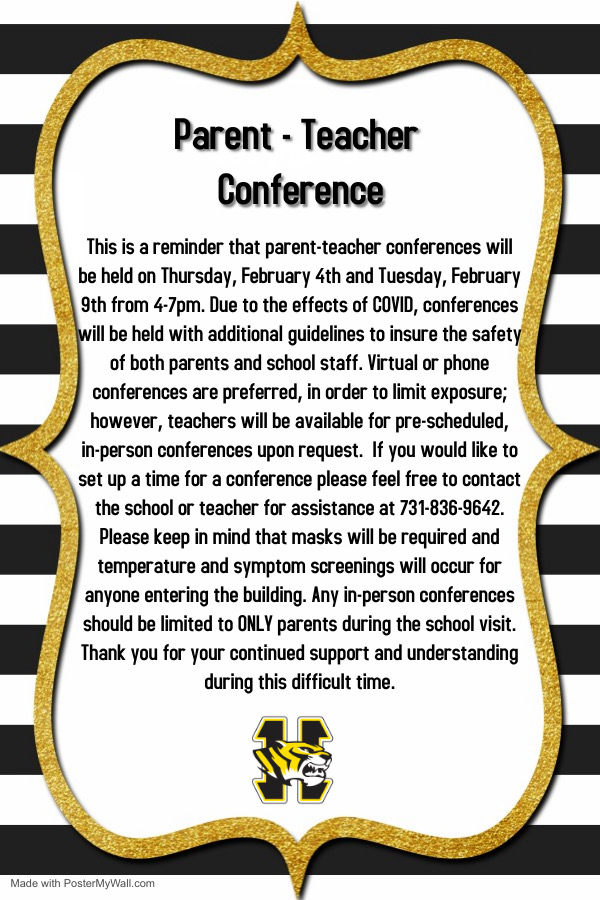 Parent - Teacher Conference

This is a reminder that parent-teacher conferences will be held on Thursday, February 4th and Tuesday, February 9th from 4-7pm. Due to the effects of COVID, conferences will be held with additional guidelines to insure the safety of both parents and school staff. Virtual or phone conferences are preferred, in order to limit exposure; however, teachers will be available for pre-scheduled, in-person conferences upon request.  If you would like to set up a time for a conference please feel free to contact the school or teacher for assistance at 731-836-9642. Please keep in mind that masks will be required and temperature and symptom screenings will occur for anyone entering the building. Any in-person conferences should be limited to ONLY parents during the school visit. Thank you for your continued support and understanding during this difficult time.

H

Made with PosterMyWall.com